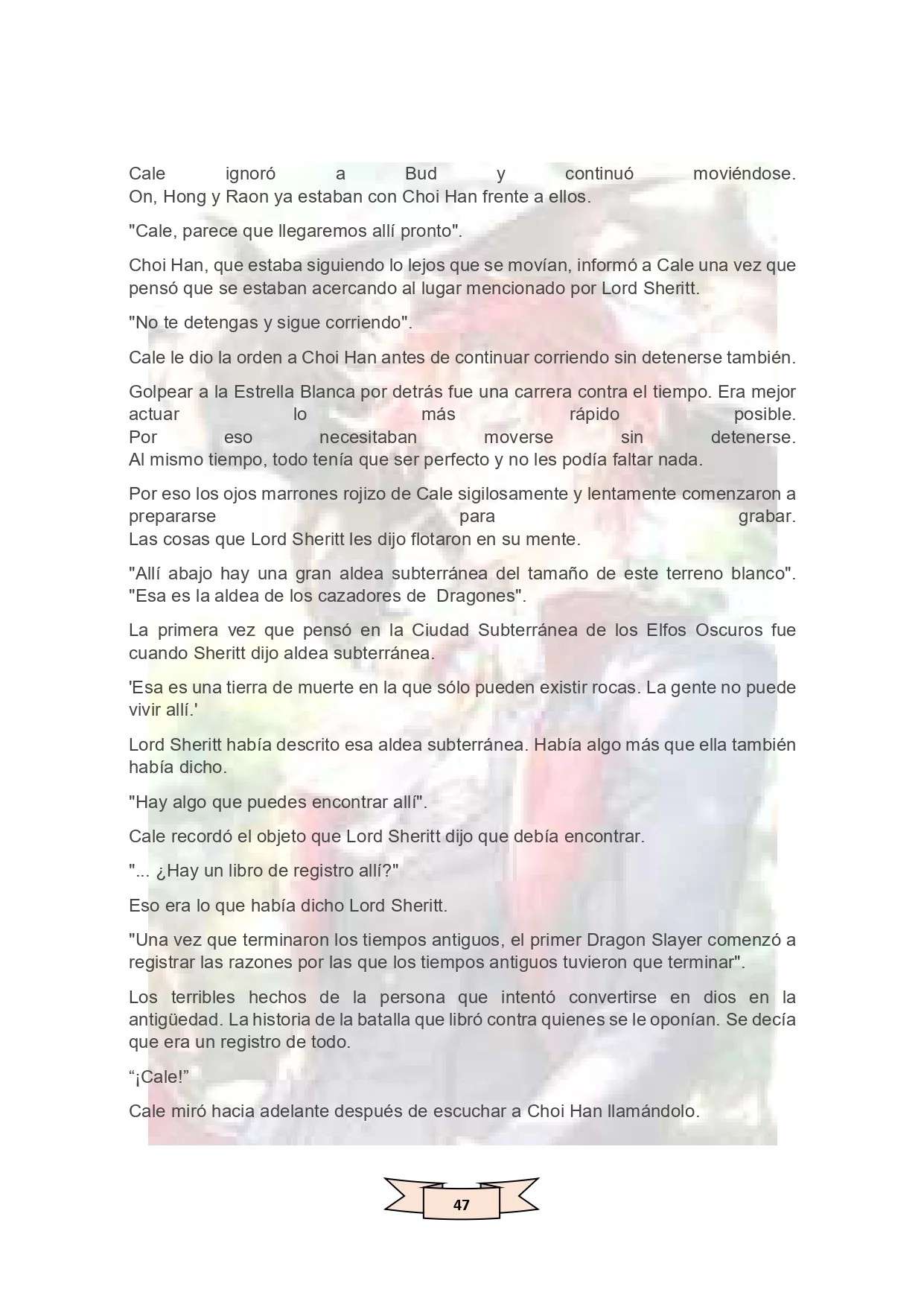 Cale ignoró a Bud y continuó moviéndose.
On, Hong y Raon ya estaban con Choi Han frente a ellos.

"Cale, parece que llegaremos allí pronto".

Choi Han, que estaba siguiendo lo lejos que se movían, informó a Cale una vez que pensó que se estaban acercando al lugar mencionado por Lord Sheritt.

"No te detengas y sigue corriendo".

Cale le dio la orden a Choi Han antes de continuar corriendo sin detenerse también.

Golpear a la Estrella Blanca por detrás fue una carrera contra el tiempo. Era mejor actuar lo más rápido posible.
Por eso necesitaban moverse sin detenerse.
Al mismo tiempo, todo tenía que ser perfecto y no les podía faltar nada.

Por eso los ojos marrones rojizo de Cale sigilosamente y lentamente comenzaron a prepararse para grabar.
Las cosas que Lord Sheritt les dijo flotaron en su mente.

"Allí abajo hay una gran aldea subterránea del tamaño de este terreno blanco".
"Esa es la aldea de los cazadores de Dragones".

La primera vez que pensó en la Ciudad Subterránea de los Elfos Oscuros fue cuando Sheritt dijo aldea subterránea.

'Esa es una tierra de muerte en la que sólo pueden existir rocas. La gente no puede vivir allí.'

Lord Sheritt había descrito esa aldea subterránea. Había algo más que ella también había dicho.

"Hay algo que puedes encontrar allí".

Cale recordó el objeto que Lord Sheritt dijo que debía encontrar.

"... ¿Hay un libro de registro allí?"

Eso era lo que había dicho Lord Sheritt.

"Una vez que terminaron los tiempos antiguos, el primer Dragon Slayer comenzó a registrar las razones por las que los tiempos antiguos tuvieron que terminar".

Los terribles hechos de la persona que intentó convertirse en dios en la antigüedad. La historia de la batalla que libró contra quienes se le oponían. Se decía que era un registro de todo.

“¡Cale!”

Cale miró hacia adelante después de escuchar a Choi Han llamándolo.

47